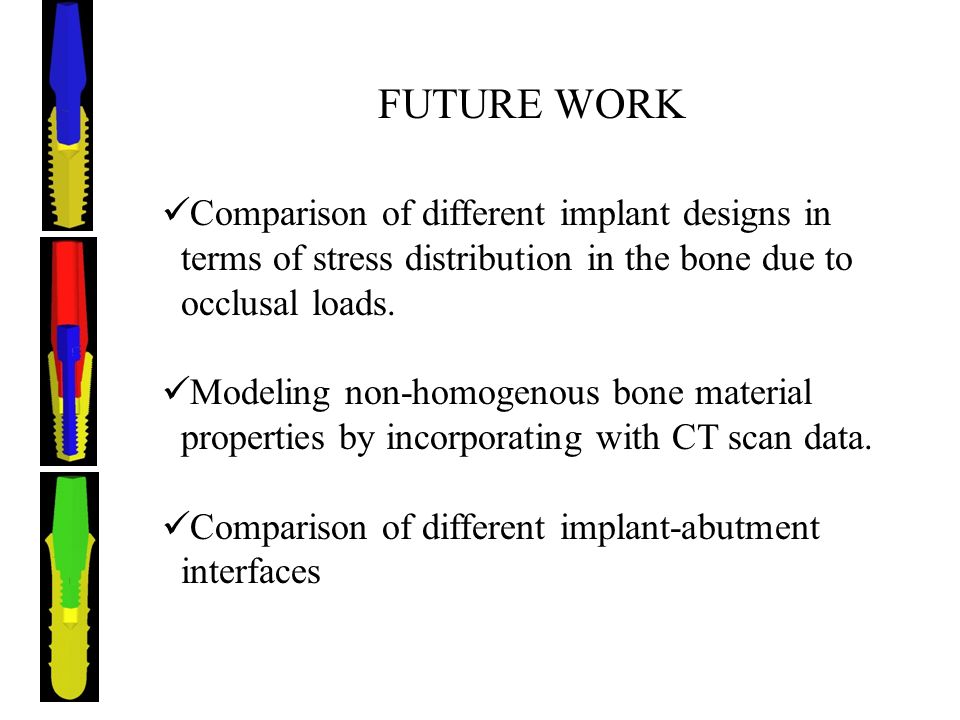 FUTURE WORK

✓Comparison of different implant designs in terms of stress distribution in the bone due to occlusal loads.

✓Modeling non-homogenous bone material properties by incorporating with CT scan data.

✓Comparison of different implant-abutment interfaces